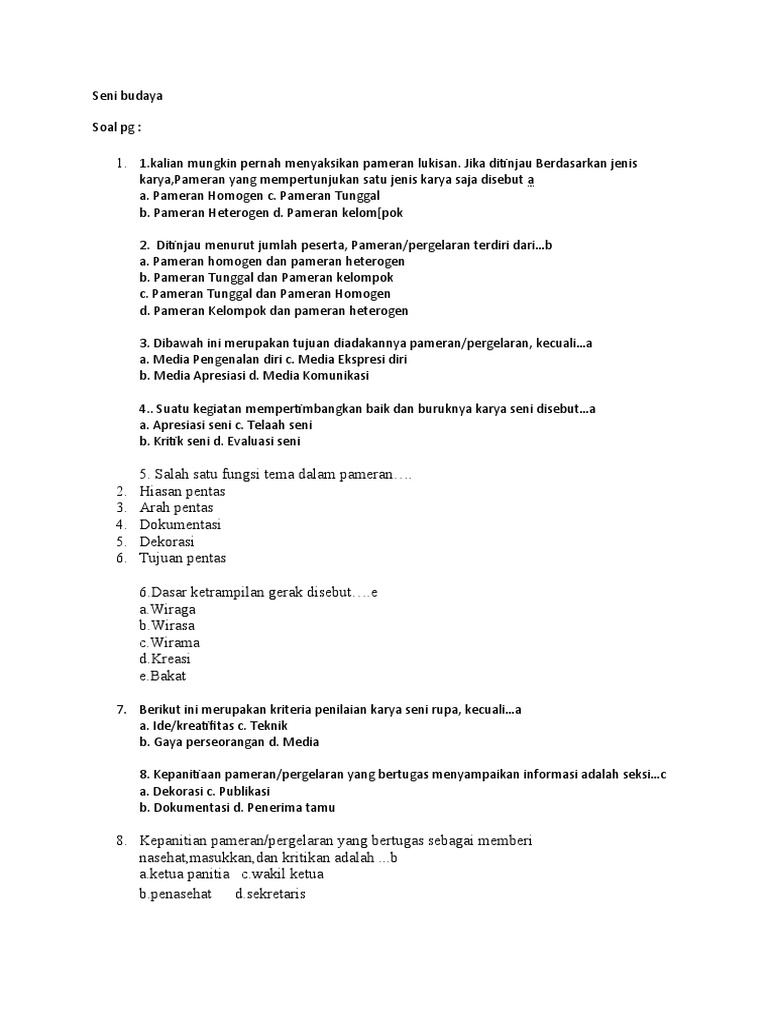 Seni budaya

Soal pg :

1. 1.kalian mungkin pernah menyaksikan pameran lukisan. Jika ditinjau Berdasarkan jenis karya,Pameran yang mempertunjukan satu jenis karya saja disebut a
a. Pameran Homogen c. Pameran Tunggal
b. Pameran Heterogen d. Pameran kelom[pok

2. Ditinjau menurut jumlah peserta, Pameran/pergelaran terdiri dari...b
a. Pameran homogen dan pameran heterogen
b. Pameran Tunggal dan Pameran kelompok
c. Pameran Tunggal dan Pameran Homogen
d. Pameran Kelompok dan pameran heterogen

3. Dibawah ini merupakan tujuan diadakannya pameran/pergelaran, kecuali...a
a. Media Pengenalan diri c. Media Ekspresi diri
b. Media Apresiasi d. Media Komunikasi

4.. Suatu kegiatan mempertimbangkan baik dan buruknya karya seni disebut...a
a. Apresiasi seni c. Telaah seni
b. Kritik seni d. Evaluasi seni

5. Salah satu fungsi tema dalam pameran….
2. Hiasan pentas
3. Arah pentas
4. Dokumentasi
5. Dekorasi
6. Tujuan pentas

6.Dasar ketrampilan gerak disebut….e
a.Wiraga
b.Wirasa
c.Wirama
d.Kreasi
e.Bakat

7. Berikut ini merupakan kriteria penilaian karya seni rupa, kecuali...a
a. Ide/kreatifitas c. Teknik
b. Gaya perseorangan d. Media

8. Kepanitiaan pameran/pergelaran yang bertugas menyampaikan informasi adalah seksi...c
a. Dekorasi c. Publikasi
b. Dokumentasi d. Penerima tamu

8. Kepanitian pameran/pergelaran yang bertugas sebagai memberi nasehat,masukkan,dan kritikan adalah ...b
a.ketua panitia c.wakil ketua
b.penasehat d.sekretaris